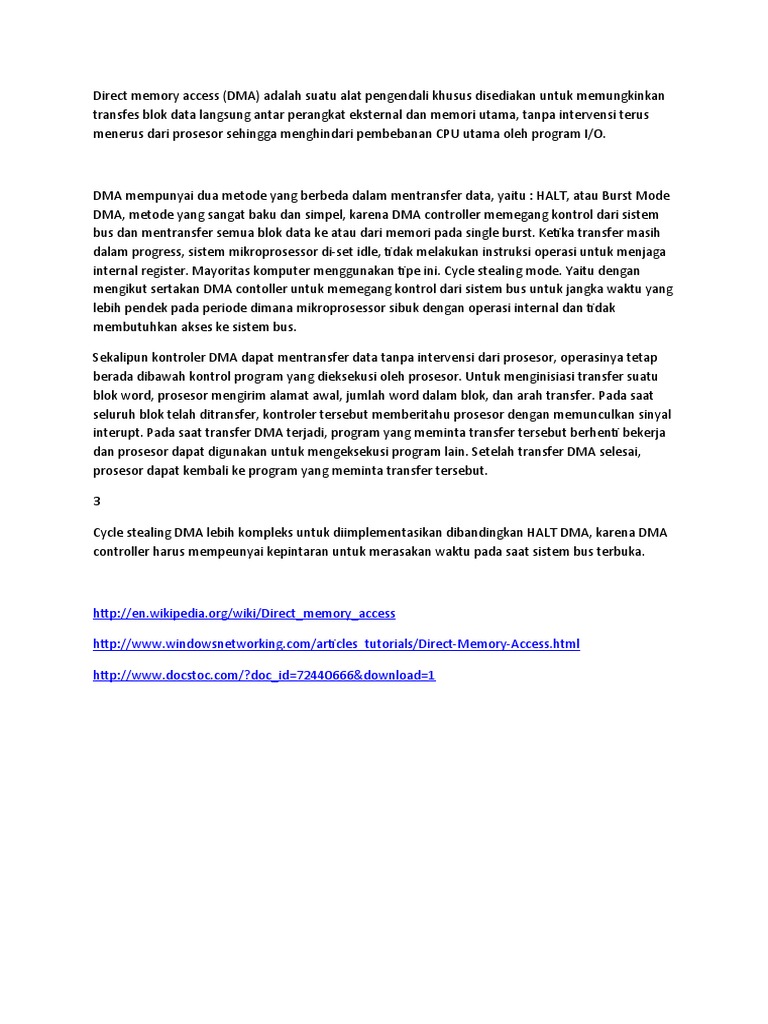 Direct memory access (DMA) adalah suatu alat pengendali khusus disediakan untuk memungkinkan transfes blok data langsung antar perangkat eksternal dan memori utama, tanpa intervensi terus menerus dari prosesor sehingga menghindari pembebanan CPU utama oleh program I/O.

DMA mempunyai dua metode yang berbeda dalam mentransfer data, yaitu : HALT, atau Burst Mode DMA, metode yang sangat baku dan simpel, karena DMA controller memegang kontrol dari sistem bus dan mentransfer semua blok data ke atau dari memori pada single burst. Ketika transfer masih dalam progress, sistem mikroprosessor di-set idle, tidak melakukan instruksi operasi untuk menjaga internal register. Mayoritas komputer menggunakan tipe ini. Cycle stealing mode. Yaitu dengan mengikut sertakan DMA contoller untuk memegang kontrol dari sistem bus untuk jangka waktu yang lebih pendek pada periode dimana mikroprosessor sibuk dengan operasi internal dan tidak membutuhkan akses ke sistem bus.

Sekalipun kontroler DMA dapat mentransfer data tanpa intervensi dari prosesor, operasinya tetap berada dibawah kontrol program yang dieksekusi oleh prosesor. Untuk menginisiasi transfer suatu blok word, prosesor mengirim alamat awal, jumlah word dalam blok, dan arah transfer. Pada saat seluruh blok telah ditransfer, kontroler tersebut memberitahu prosesor dengan memunculkan sinyal interupt. Pada saat transfer DMA terjadi, program yang meminta transfer tersebut berhenti bekerja dan prosesor dapat digunakan untuk mengeksekusi program lain. Setelah transfer DMA selesai, prosesor dapat kembali ke program yang meminta transfer tersebut.

3

Cycle stealing DMA lebih kompleks untuk diimplementasikan dibandingkan HALT DMA, karena DMA controller harus mempeunyai kepintaran untuk merasakan waktu pada saat sistem bus terbuka.

http://en.wikipedia.org/wiki/Direct_memory_access

http://www.windowsnetworking.com/articles_tutorials/Direct-Memory-Access.html

http://www.docstoc.com/?doc_id=72440666&download=1